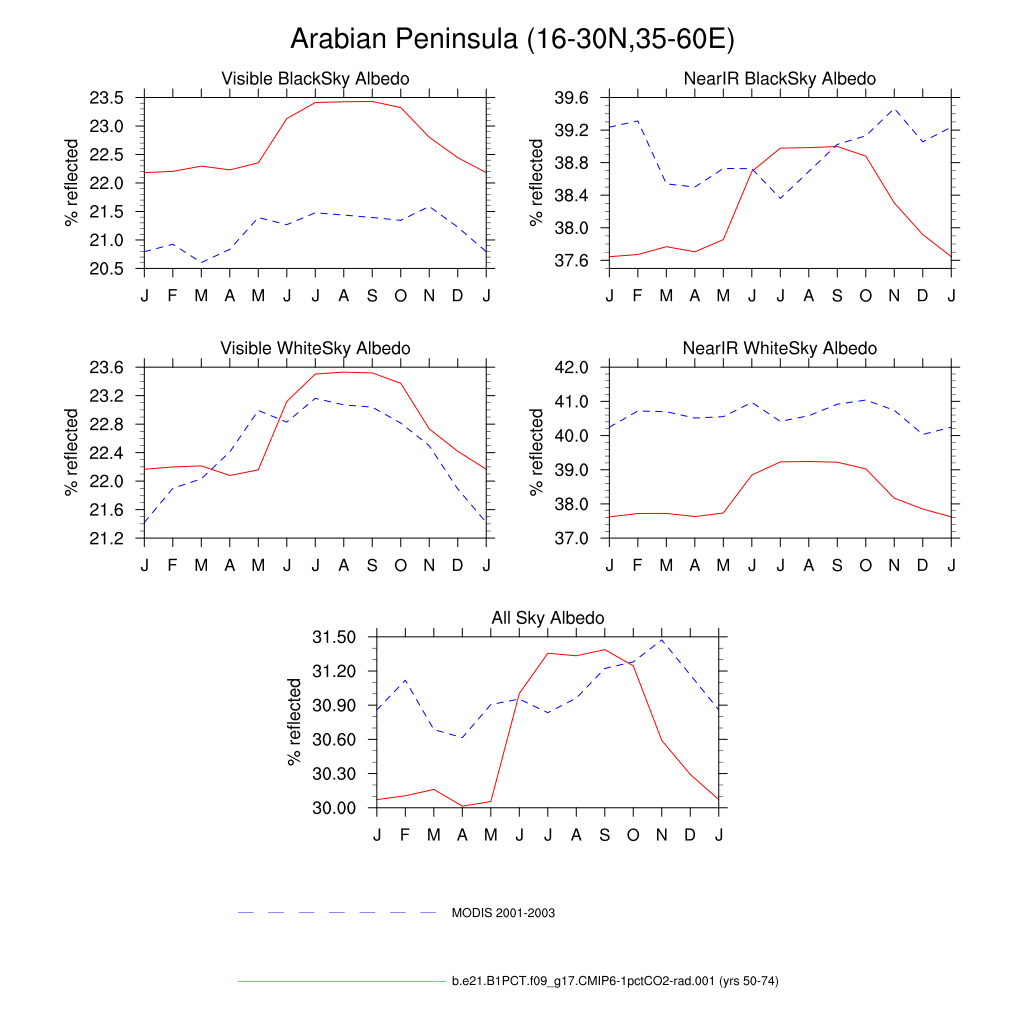 Arabian Peninsula (16-30N,35-60E)

Visible BlackSky Albedo

% reflected

23.5
23.0
22.5
22.0
21.5
21.0
20.5

J F M A M J J A S O N D J

NearIR BlackSky Albedo

% reflected

39.6
39.2
38.8
38.4
38.0
37.6

J F M A M J J A S O N D J

Visible WhiteSky Albedo

% reflected

23.6
23.2
22.8
22.4
22.0
21.6
21.2

J F M A M J J A S O N D J

NearIR WhiteSky Albedo

% reflected

42.0
41.0
40.0
39.0
38.0
37.0

J F M A M J J A S O N D J

All Sky Albedo

% reflected

31.50
31.20
30.90
30.60
30.30
30.00

J F M A M J J A S O N D J

MODIS 2001-2003

b.e21.B1PCT.f09_g17.CMIP6-1pctCO2-rad.001 (yrs 50-74)